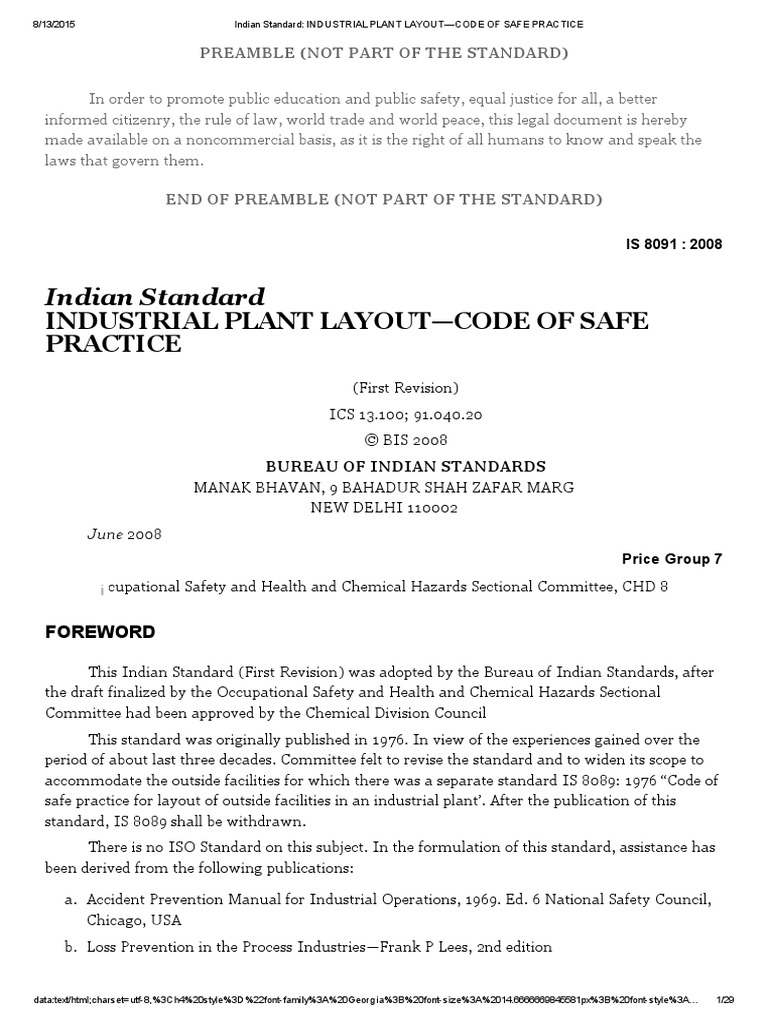 8/13/2015 Indian Standard: INDUSTRIAL PLANT LAYOUT—CODE OF SAFE PRACTICE

PREAMBLE (NOT PART OF THE STANDARD)

In order to promote public education and public safety, equal justice for all, a better informed citizenry, the rule of law, world trade and world peace, this legal document is hereby made available on a noncommercial basis, as it is the right of all humans to know and speak the laws that govern them.

END OF PREAMBLE (NOT PART OF THE STANDARD)

IS 8091 : 2008

Indian Standard
INDUSTRIAL PLANT LAYOUT—CODE OF SAFE PRACTICE

(First Revision)

ICS 13.100; 91.040.20

© BIS 2008

BUREAU OF INDIAN STANDARDS
MANAK BHAVAN, 9 BAHADUR SHAH ZAFAR MARG
NEW DELHI 110002

June 2008

Price Group 7

cupational Safety and Health and Chemical Hazards Sectional Committee, CHD 8

FOREWORD

This Indian Standard (First Revision) was adopted by the Bureau of Indian Standards, after the draft finalized by the Occupational Safety and Health and Chemical Hazards Sectional Committee had been approved by the Chemical Division Council

This standard was originally published in 1976. In view of the experiences gained over the period of about last three decades. Committee felt to revise the standard and to widen its scope to accommodate the outside facilities for which there was a separate standard IS 8089: 1976 “Code of safe practice for layout of outside facilities in an industrial plant’. After the publication of this standard, IS 8089 shall be withdrawn.

There is no ISO Standard on this subject. In the formulation of this standard, assistance has been derived from the following publications:

a. Accident Prevention Manual for Industrial Operations, 1969. Ed. 6 National Safety Council, Chicago, USA

b. Loss Prevention in the Process Industries—Frank P Lees, 2nd edition

data:text/html;charset=utf-8,%3Ch4%20style%3D%22font-family%3A%20Georgia%3B%20font-size%3A%2014.6666669845581px%3B%20font-style%3A... 1/29